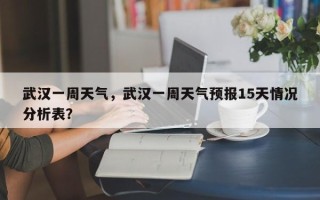 武汉一周天气，武汉一周天气预报15天情况分析表?